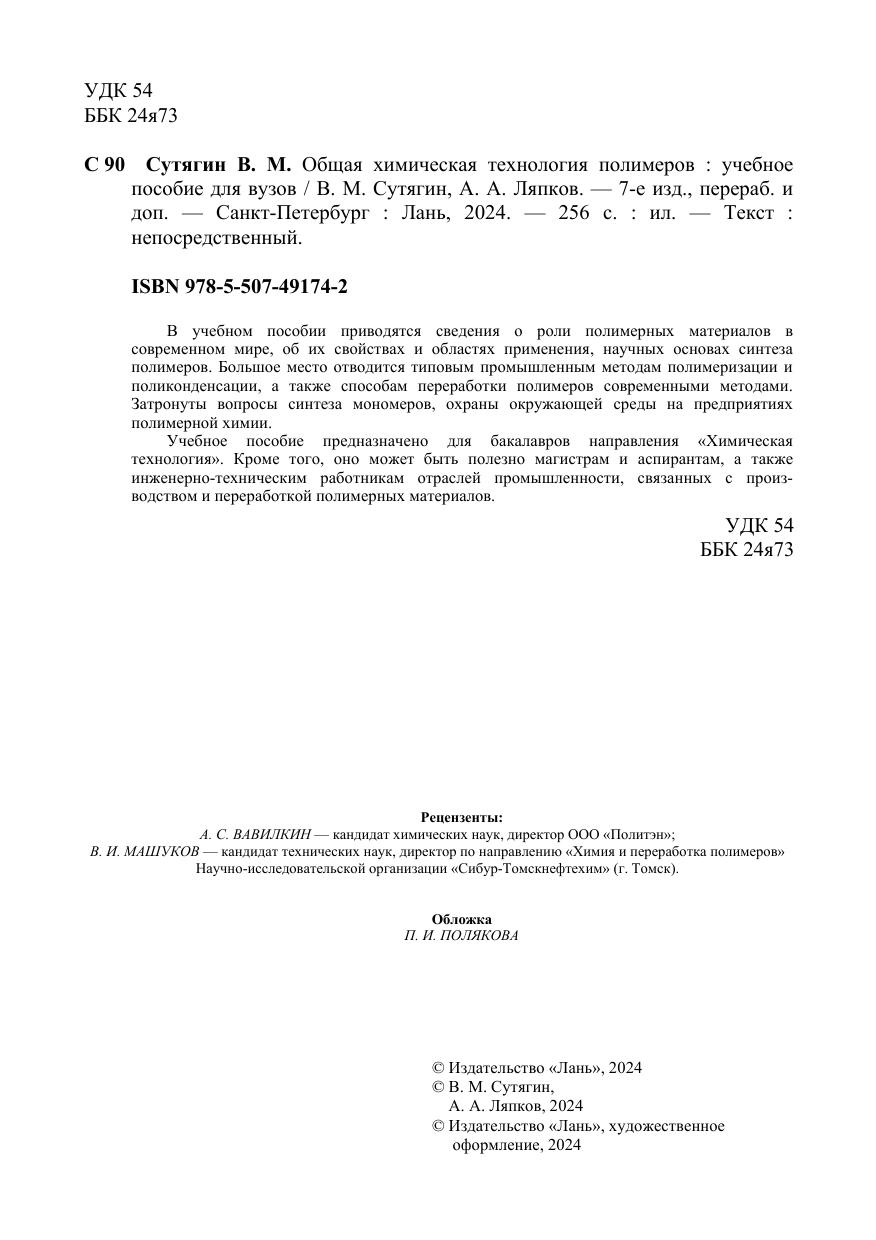 УДК 54
ББК 24я73

С 90 Сутягин В. М. Общая химическая технология полимеров : учебное пособие для вузов / В. М. Сутягин, А. А. Ляпков. — 7-е изд., перераб. и доп. — Санкт-Петербург : Лань, 2024. — 256 с. : ил. — Текст : непосредственный.

ISBN 978-5-507-49174-2

В учебном пособии приводятся сведения о роли полимерных материалов в современном мире, об их свойствах и областях применения, научных основах синтеза полимеров. Большое место отводится типовым промышленным методам полимеризации и поликонденсации, а также способам переработки полимеров современными методами. Затронуты вопросы синтеза мономеров, охраны окружающей среды на предприятиях полимерной химии.

Учебное пособие предназначено для бакалавров направления «Химическая технология». Кроме того, оно может быть полезно магистрам и аспирантам, а также инженерно-техническим работникам отраслей промышленности, связанных с производством и переработкой полимерных материалов.

УДК 54
ББК 24я73

Рецензенты:
А. С. ВАВИЛКИН — кандидат химических наук, директор ООО «Политэн»;
В. И. МАШУКОВ — кандидат технических наук, директор по направлению «Химия и переработка полимеров» Научно-исследовательской организации «Сибур-Томскнефтехим» (г. Томск).

Обложка
П. И. ПОЛЯКОВА

© Издательство «Лань», 2024
© В. М. Сутягин,
А. А. Ляпков, 2024
© Издательство «Лань», художественное оформление, 2024